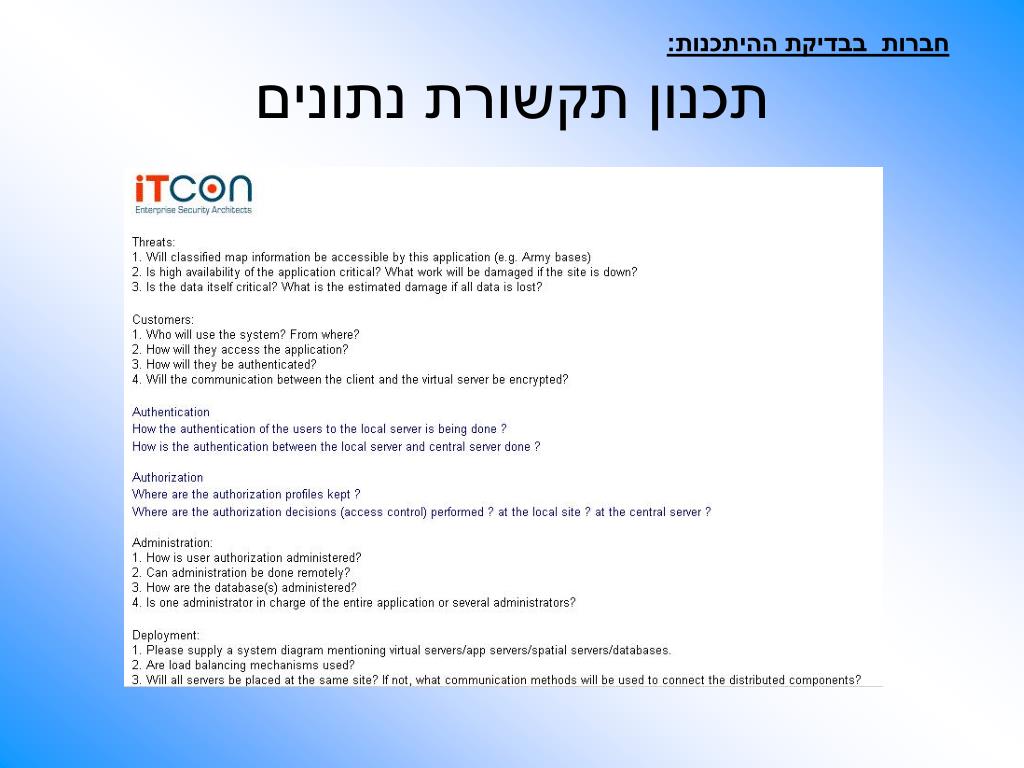 חברות בבדיקת ההיתכנות:

תכנון תקשורת נתונים

iTCON
Enterprise Security Architects

Threats:
1. Will classified map information be accessible by this application (e.g. Army bases)
2. Is high availability of the application critical? What work will be damaged if the site is down?
3. Is the data itself critical? What is the estimated damage if all data is lost?

Customers:
1. Who will use the system? From where?
2. How will they access the application?
3. How will they be authenticated?
4. Will the communication between the client and the virtual server be encrypted?

Authentication
How the authentication of the users to the local server is being done ?
How is the authentication between the local server and central server done ?

Authorization
Where are the authorization profiles kept ?
Where are the authorization decisions (access control) performed ? at the local site ? at the central server ?

Administration:
1. How is user authorization administered?
2. Can administration be done remotely?
3. How are the database(s) administered?
4. Is one administrator in charge of the entire application or several administrators?

Deployment:
1. Please supply a system diagram mentioning virtual servers/app servers/spatial servers/databases.
2. Are load balancing mechanisms used?
3. Will all servers be placed at the same site? If not, what communication methods will be used to connect the distributed components?